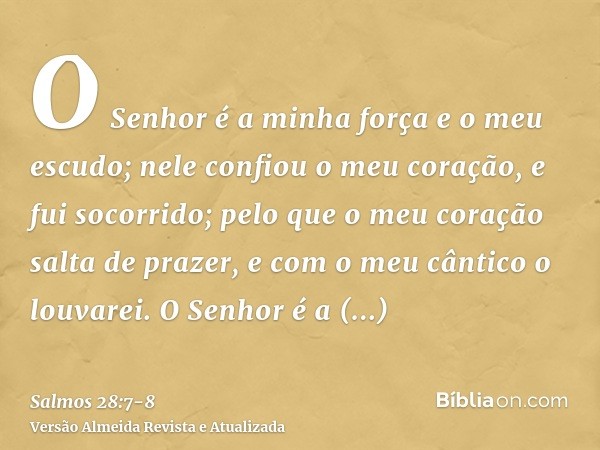 O Senhor é a minha força e o meu escudo; nele confiou o meu coração, e fui socorrido; pelo que o meu coração salta de prazer, e com o meu cântico o louvarei. O Senhor é a (...)

Salmos 28:7-8
Versão Almeida Revista e Atualizada

Bíbliaon.com